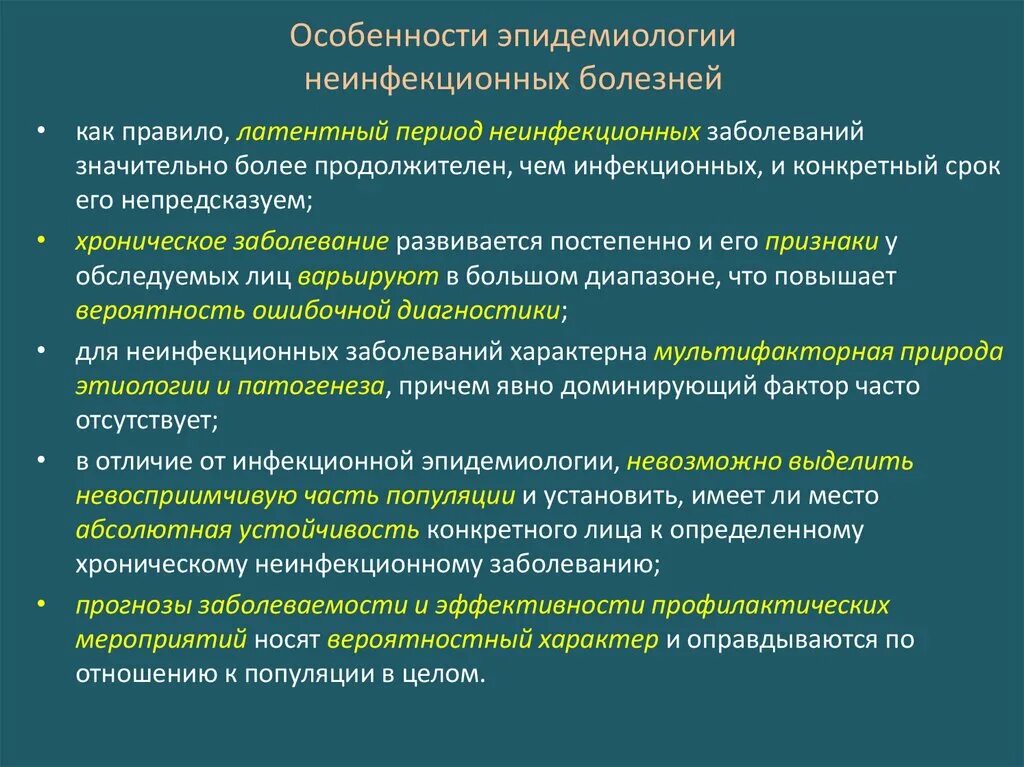 Особенности эпидемиологии неинфекционных болезней

• как правило, латентный период неинфекционных заболеваний значительно более продолжителен, чем инфекционных, и конкретный срок его непредсказуем;

• хроническое заболевание развивается постепенно и его признаки у обследуемых лиц варьируют в большом диапазоне, что повышает вероятность ошибочной диагностики;

• для неинфекционных заболеваний характерна мультифакторная природа этиологии и патогенеза, причем явно доминирующий фактор часто отсутствует;

• в отличие от инфекционной эпидемиологии, невозможно выделить невосприимчивую часть популяции и установить, имеет ли место абсолютная устойчивость конкретного лица к определенному хроническому неинфекционному заболеванию;

• прогнозы заболеваемости и эффективности профилактических мероприятий носят вероятностный характер и оправдываются по отношению к популяции в целом.